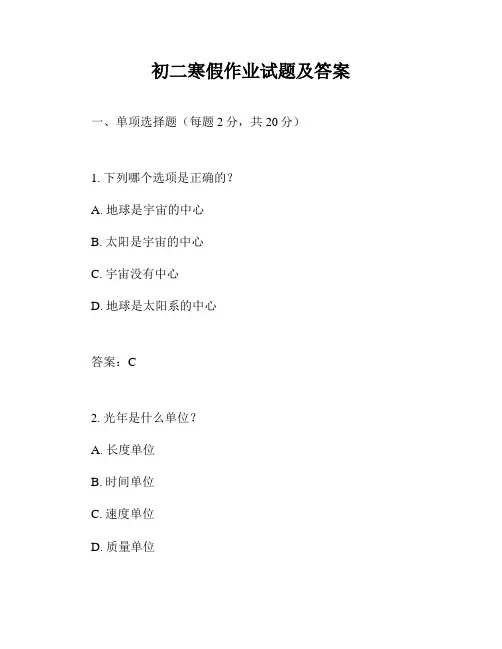 初二寒假作业试题及答案

一、单项选择题（每题 2 分，共 20 分）

1. 下列哪个选项是正确的？

A. 地球是宇宙的中心

B. 太阳是宇宙的中心

C. 宇宙没有中心

D. 地球是太阳系的中心

答案：C

2. 光年是什么单位？

A. 长度单位

B. 时间单位

C. 速度单位

D. 质量单位